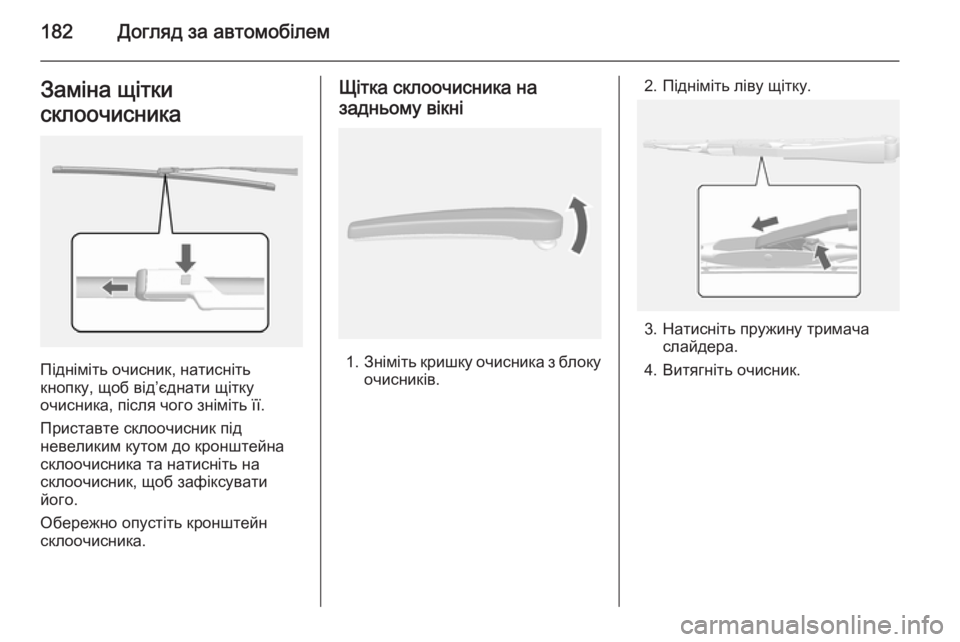 182 Догляд за автомобілем

Заміна щітки склоочисника

Підніміть очисник, натисніть кнопку, щоб від'єднати щітку очисника, після чого зніміть її.

Приставте склоочисник під невеликим кутом до кронштейна склоочисника та натисніть на склоочисник, щоб зафіксувати його.

Обережно опустіть кронштейн склоочисника.

Щітка склоочисника на задньому вікні

1. Зніміть кришку очисника з блоку очисників.

2. Підніміть ліву щітку.

3. Натисніть пружину тримача слайдера.

4. Витягніть очисник.

carmanualsonline.info